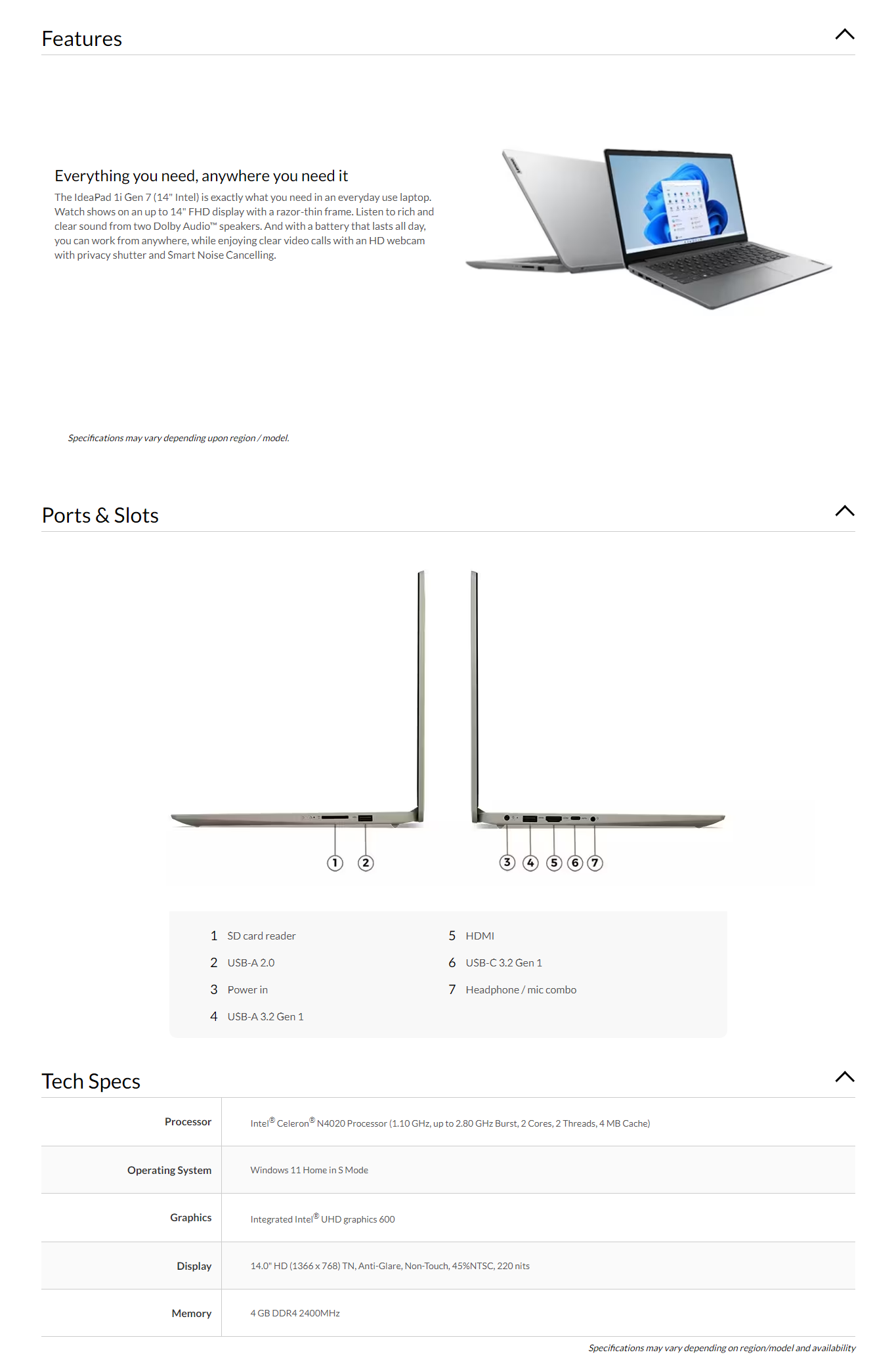 Features

Everything you need, anywhere you need it

The IdeaPad 1i Gen 7 (14" Intel) is exactly what you need in an everyday use laptop. Watch shows on an up to 14" FHD display with a razor-thin frame. Listen to rich and clear sound from two Dolby Audio™ speakers. And with a battery that lasts all day, you can work from anywhere, while enjoying clear video calls with an HD webcam with privacy shutter and Smart Noise Cancelling.

Specifications may vary depending upon region / model.

Ports & Slots

1 2 3 4 5 6 7

1 SD card reader
2 USB-A 2.0
3 Power in
4 USB-A 3.2 Gen 1
5 HDMI
6 USB-C 3.2 Gen 1
7 Headphone / mic combo

Tech Specs

| Processor | Intel® Celeron® N4020 Processor (1.10 GHz, up to 2.80 GHz Burst, 2 Cores, 2 Threads, 4 MB Cache) |
|---|---|
| Operating System | Windows 11 Home in S Mode |
| Graphics | Integrated Intel® UHD graphics 600 |
| Display | 14.0" HD (1366 x 768) TN, Anti-Glare, Non-Touch, 45%NTSC, 220 nits |
| Memory | 4 GB DDR4 2400MHz |

Specifications may vary depending on region/model and availability